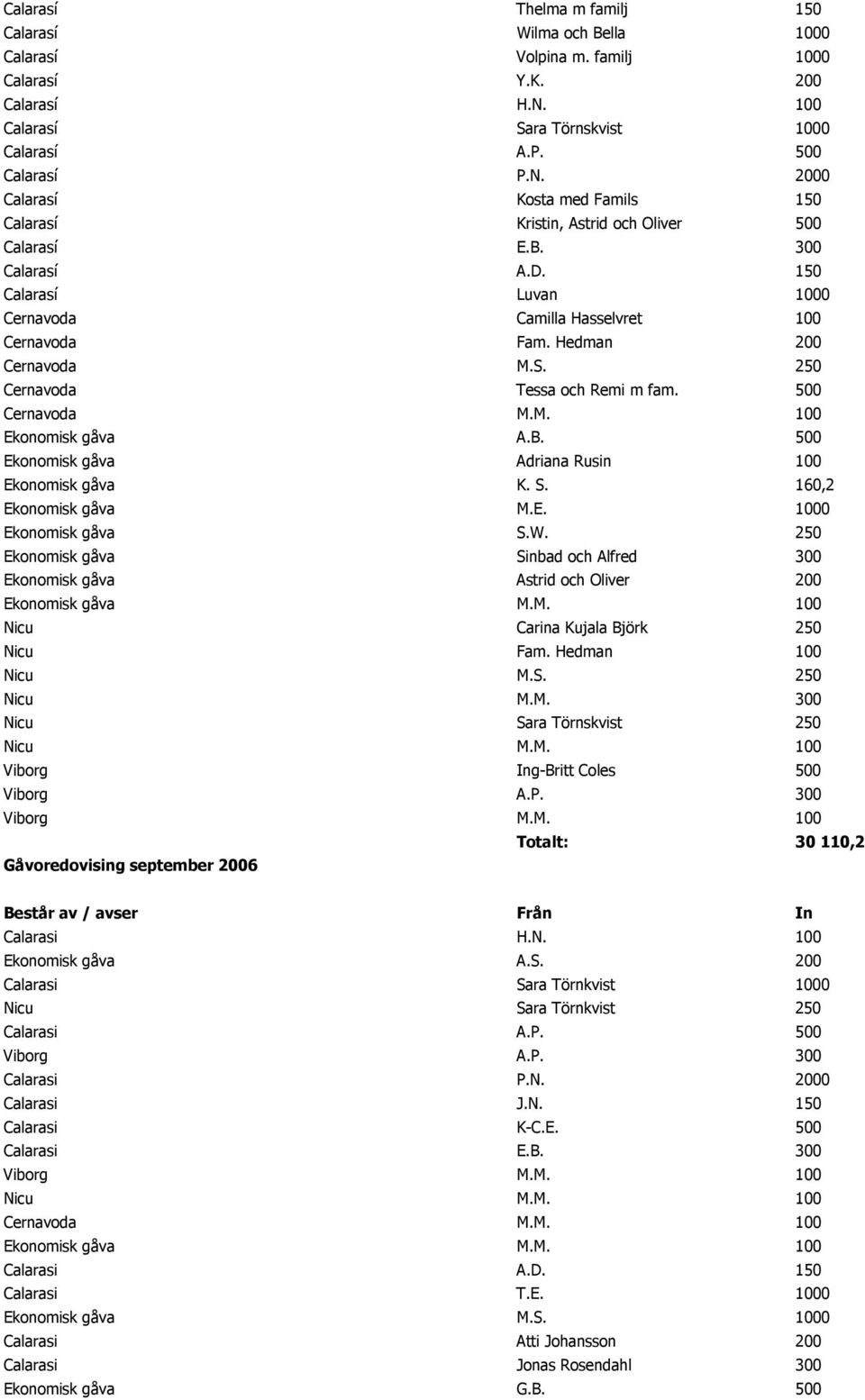 | | | |
|---|---|---|
| Calarasí | Thelma m familj | 150 |
| Calarasí | Wilma och Bella | 1000 |
| Calarasí | Volpina m. familj | 1000 |
| Calarasí | Y.K. | 200 |
| Calarasí | H.N. | 100 |
| Calarasí | Sara Törnskvist | 1000 |
| Calarasí | A.P. | 500 |
| Calarasí | P.N. | 2000 |
| Calarasí | Kosta med Famils | 150 |
| Calarasí | Kristin, Astrid och Oliver | 500 |
| Calarasí | E.B. | 300 |
| Calarasí | A.D. | 150 |
| Calarasí | Luvan | 1000 |
| Cernavoda | Camilla Hasselvret | 100 |
| Cernavoda | Fam. Hedman | 200 |
| Cernavoda | M.S. | 250 |
| Cernavoda | Tessa och Remi m fam. | 500 |
| Cernavoda | M.M. | 100 |
| Ekonomisk gåva | A.B. | 500 |
| Ekonomisk gåva | Adriana Rusin | 100 |
| Ekonomisk gåva | K. S. | 160,2 |
| Ekonomisk gåva | M.E. | 1000 |
| Ekonomisk gåva | S.W. | 250 |
| Ekonomisk gåva | Sinbad och Alfred | 300 |
| Ekonomisk gåva | Astrid och Oliver | 200 |
| Ekonomisk gåva | M.M. | 100 |
| Nicu | Carina Kujala Björk | 250 |
| Nicu | Fam. Hedman | 100 |
| Nicu | M.S. | 250 |
| Nicu | M.M. | 300 |
| Nicu | Sara Törnskvist | 250 |
| Nicu | M.M. | 100 |
| Viborg | Ing-Britt Coles | 500 |
| Viborg | A.P. | 300 |
| Viborg | M.M. | 100 |
| | Totalt: | 30 110,2 |

Gåvoredovising september 2006

| Består av / avser | Från | In |
|---|---|---|
| Calarasi | H.N. | 100 |
| Ekonomisk gåva | A.S. | 200 |
| Calarasi | Sara Törnkvist | 1000 |
| Nicu | Sara Törnkvist | 250 |
| Calarasi | A.P. | 500 |
| Viborg | A.P. | 300 |
| Calarasi | P.N. | 2000 |
| Calarasi | J.N. | 150 |
| Calarasi | K-C.E. | 500 |
| Calarasi | E.B. | 300 |
| Viborg | M.M. | 100 |
| Nicu | M.M. | 100 |
| Cernavoda | M.M. | 100 |
| Ekonomisk gåva | M.M. | 100 |
| Calarasi | A.D. | 150 |
| Calarasi | T.E. | 1000 |
| Ekonomisk gåva | M.S. | 1000 |
| Calarasi | Atti Johansson | 200 |
| Calarasi | Jonas Rosendahl | 300 |
| Ekonomisk gåva | G.B. | 500 |